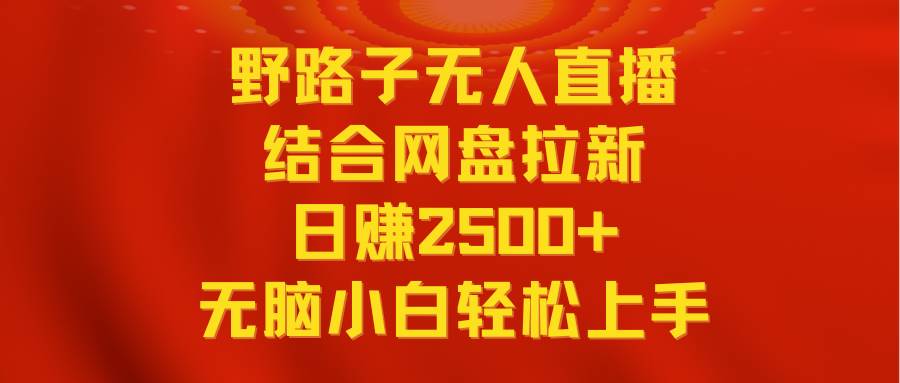 野路子无人直播
结合网盘拉新
日赚2500+
无脑小白轻松上手